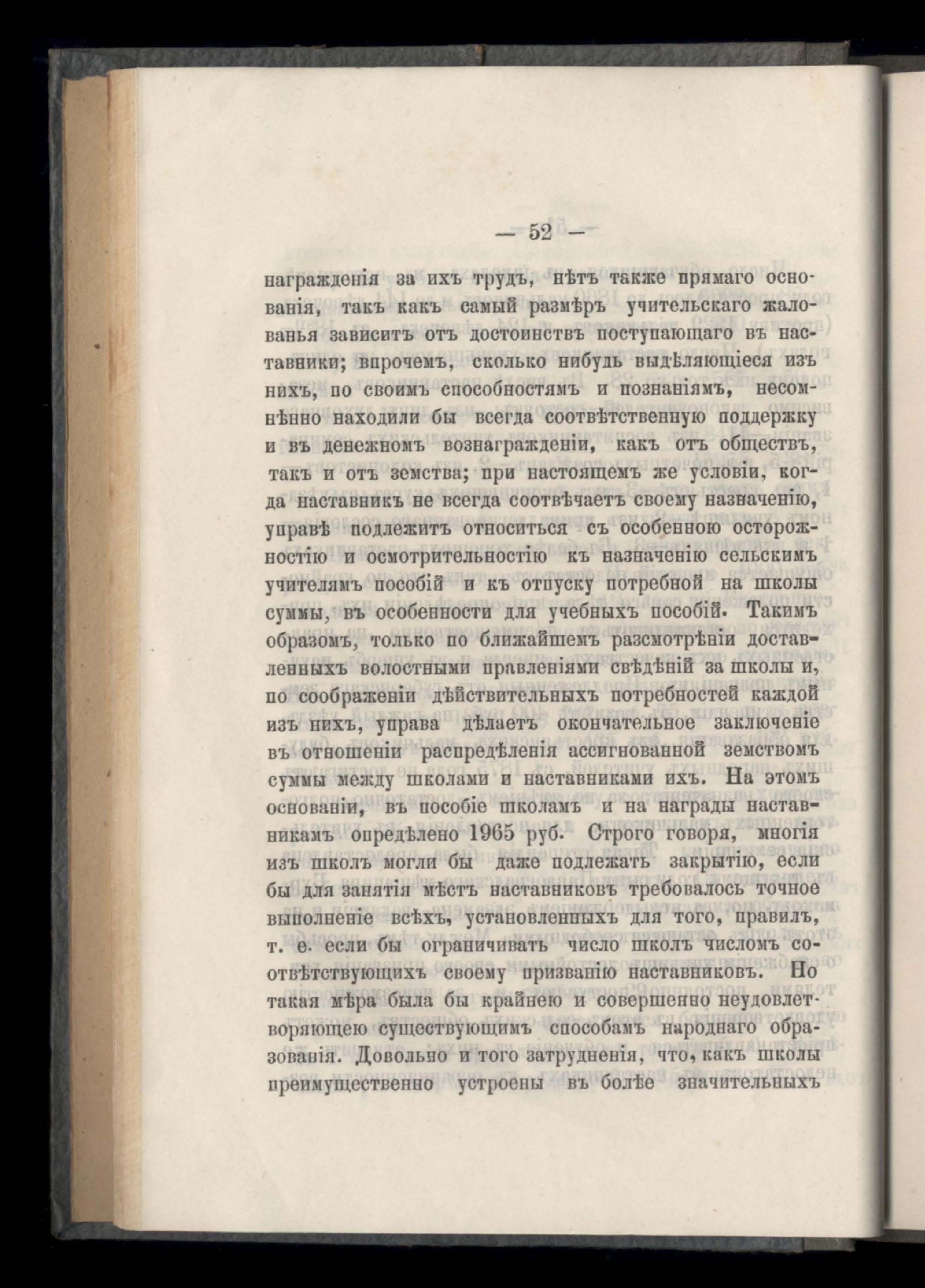 — 52 —

награжденія за ихъ трудъ, нѣтъ также прямаго основанія, такъ какъ самый размѣръ учительскаго жалованья зависитъ отъ достоинствъ поступающаго въ наставники; впрочемъ, сколько нибудь выдѣляющіеся изъ нихъ, по своимъ способностямъ и познаніямъ, несомнѣнно находили бы всегда соотвѣтственную поддержку и въ денежномъ вознагражденіи, какъ отъ обществъ, такъ и отъ земства; при настоящемъ же условіи, когда наставникъ не всегда соотвѣчаетъ своему назначенію, управѣ подлежитъ относиться съ особенною осторожностію и осмотрительностію къ назначенію сельскимъ учителямъ пособій и къ отпуску потребной на школы суммы, въ особенности для учебныхъ пособій. Такимъ образомъ, только по ближайшемъ разсмотрѣніи доставленныхъ волостными правленіями свѣдѣній за школы и, по соображеніи дѣйствительныхъ потребностей каждой изъ нихъ, управа дѣлаетъ окончательное заключеніе въ отношеніи распредѣленія ассигнованной земствомъ суммы между школами и наставниками ихъ. На этомъ основаніи, въ пособіе школамъ и на награды наставникамъ опредѣлено 1965 руб. Строго говоря, многія изъ школъ могли бы даже подлежать закрытію, если бы для занятія мѣстъ наставниковъ требовалось точное выполненіе всѣхъ, установленныхъ для того, правилъ, т. е. если бы ограничивать число школъ числомъ соотвѣтствующихъ своему призванію наставниковъ. Но такая мѣра была бы крайнею и совершенно неудовлетворяющею существующимъ способамъ народнаго образованія. Довольно и того затрудненія, что, какъ школы преимущественно устроены въ болѣе значительныхъ